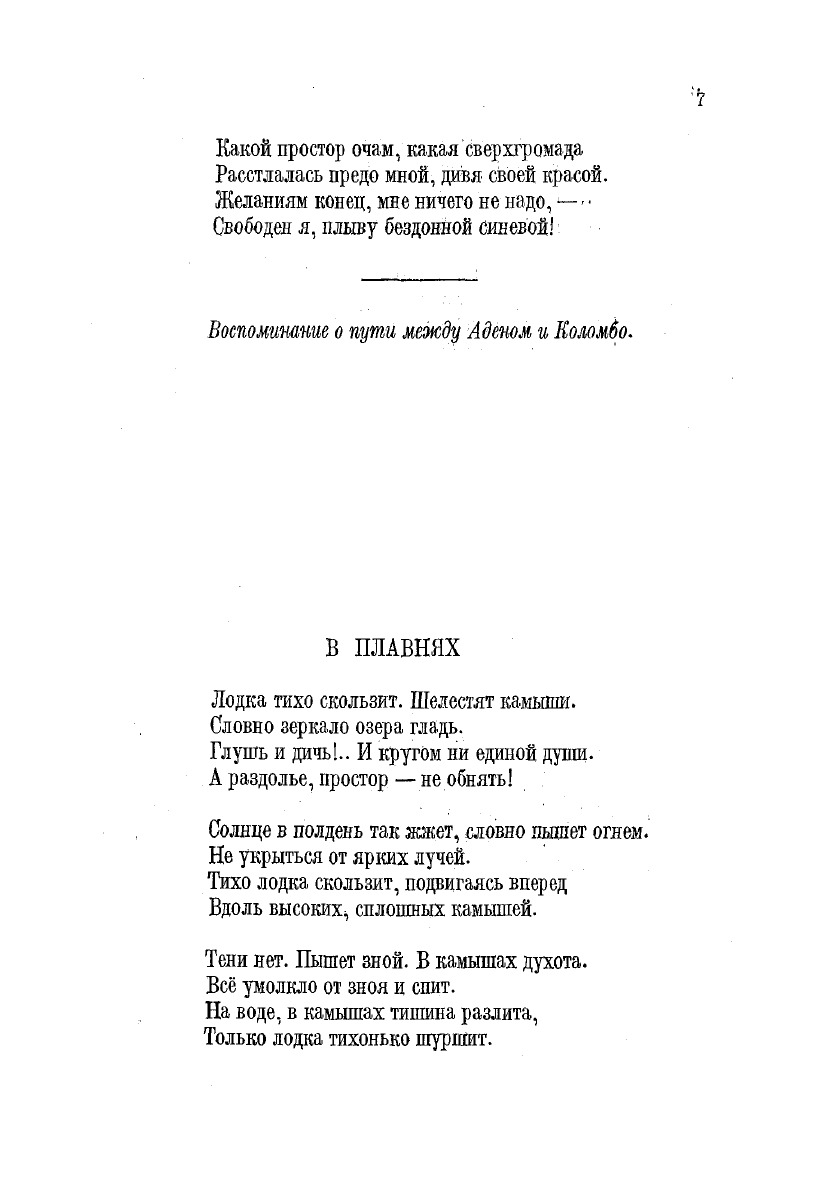 7

Какой простор очам, какая сверхгромада
Расстлалась предо мной, дивя своей красой.
Желаниям конец, мне ничего не надо, —
Свободен я, плыву бездонной синевой!

Воспоминание о пути между Аденом и Коломбо.

В ПЛАВНЯХ

Лодка тихо скользит. Шелестят камыши.
Словно зеркало озера гладь.
Глушь и дичь!.. И кругом ни единой души.
А раздолье, простор — не обнять!

Солнце в полдень так жжет, словно пышет огнем.
Не укрыться от ярких лучей.
Тихо лодка скользит, подвигаясь вперед
Вдоль высоких, сплошных камышей.

Тени нет. Пышет зной. В камышах духота.
Всё умолкло от зноя и спит.
На воде, в камышах тишина разлита,
Только лодка тихонько шуршит.